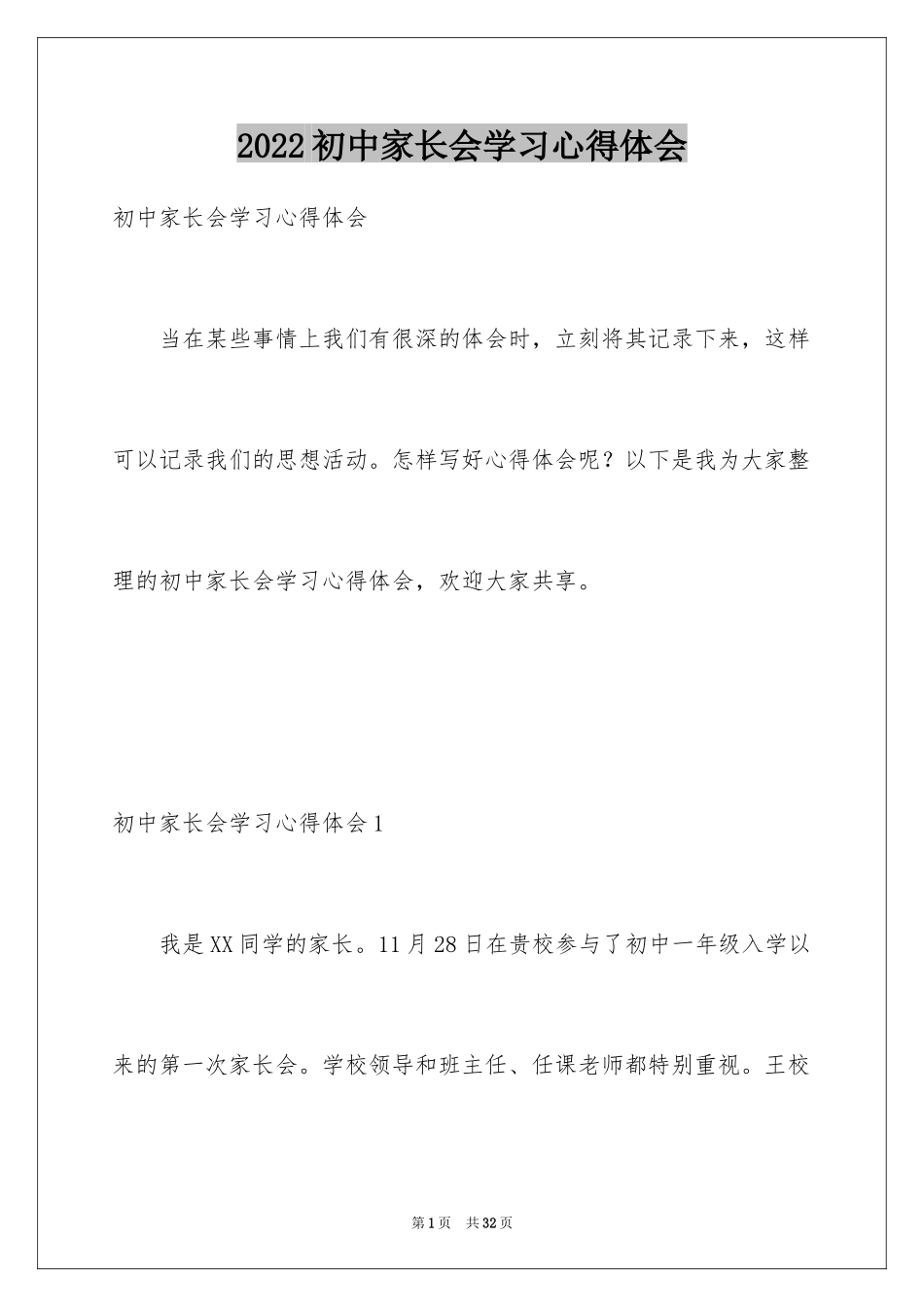 2022初中家长会学习心得体会

初中家长会学习心得体会

当在某些事情上我们有很深的体会时，立刻将其记录下来，这样可以记录我们的思想活动。怎样写好心得体会呢？以下是我为大家整理的初中家长会学习心得体会，欢迎大家共享。

初中家长会学习心得体会1

我是XX同学的家长。11月28日在贵校参与了初中一年级入学以来的第一次家长会。学校领导和班主任、任课老师都特别重视。王校

第1页 共32页